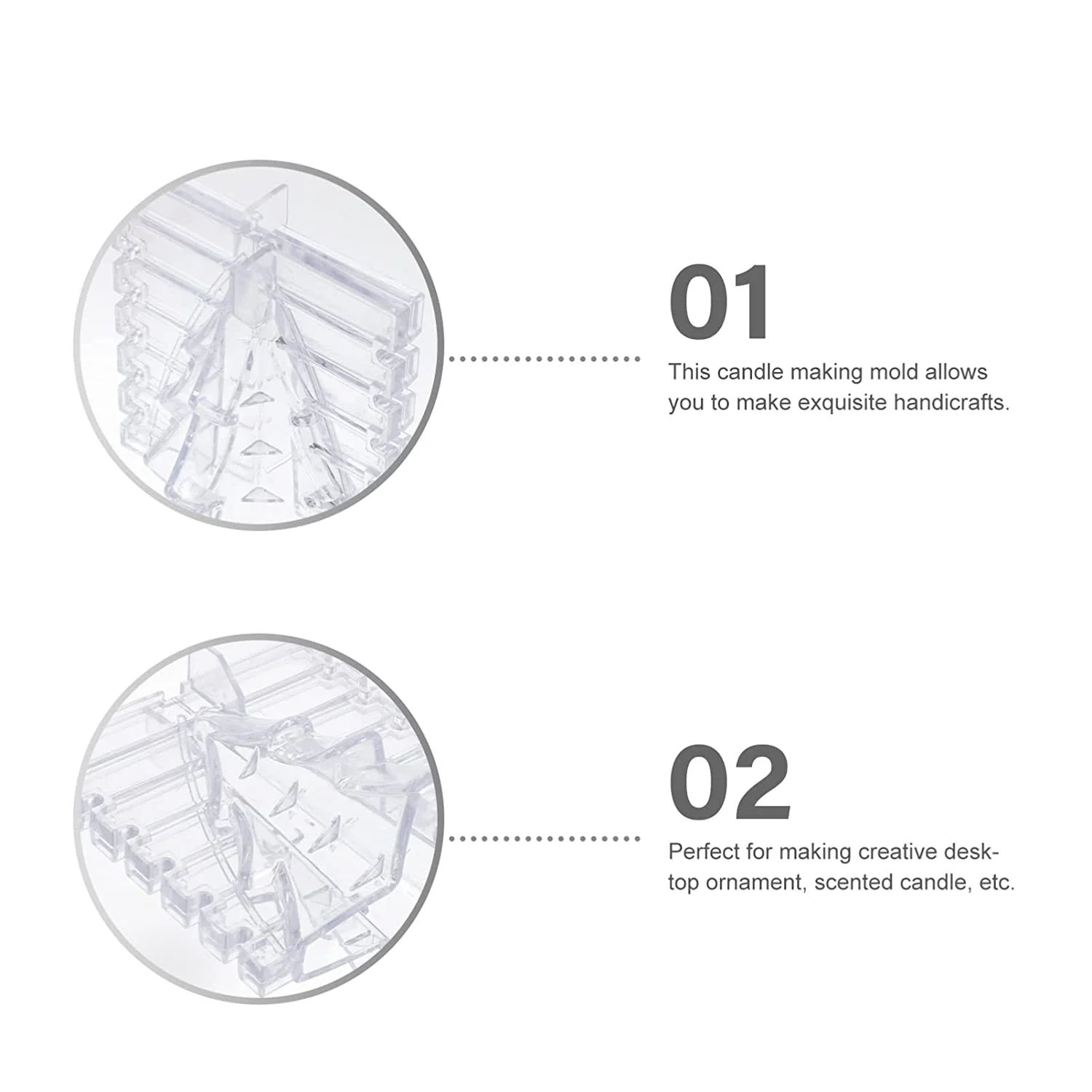 01

This candle making mold allows you to make exquisite handicrafts.

02

Perfect for making creative desktop ornament, scented candle, etc.